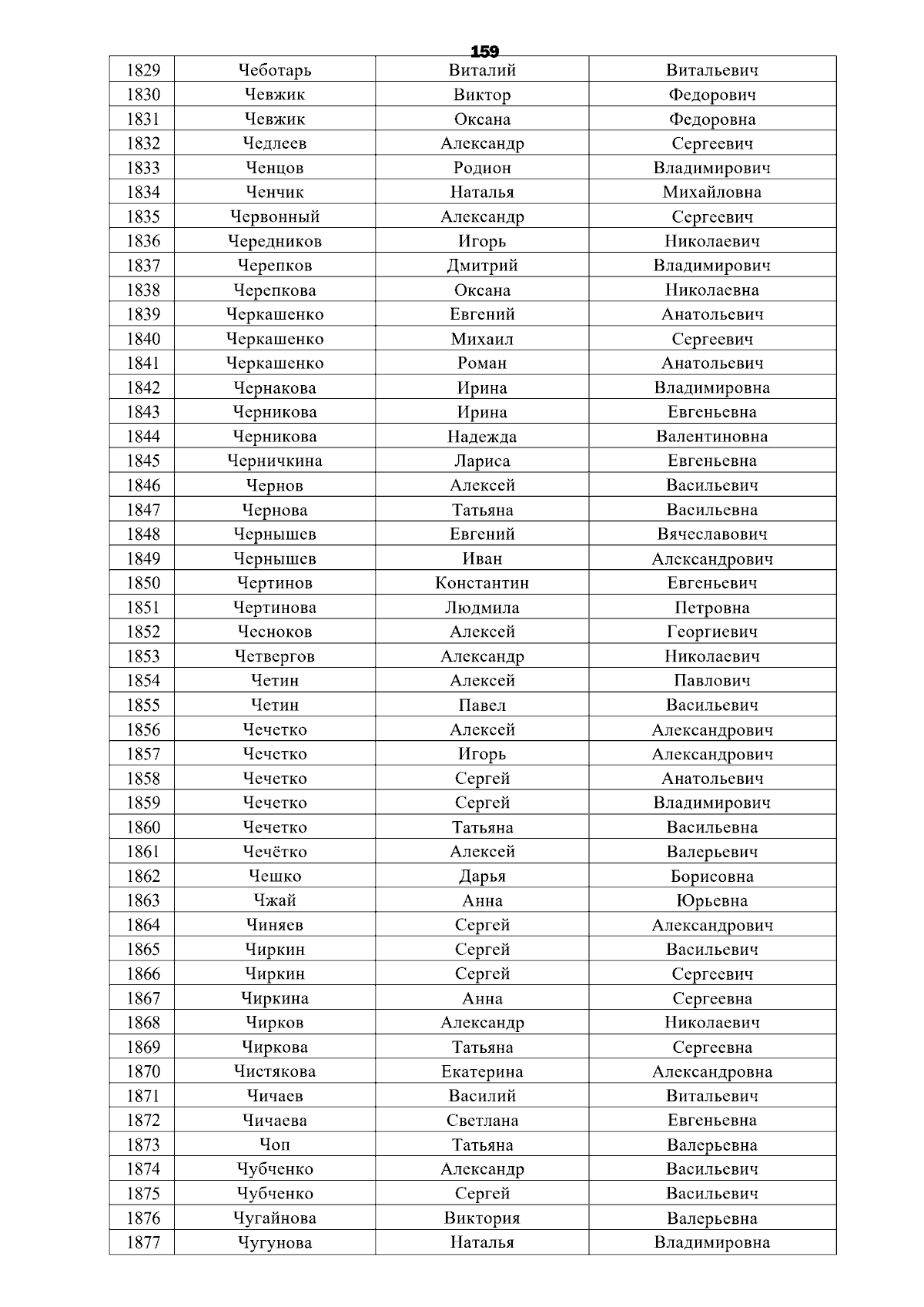 159

| 1829 | Чеботарь | Виталий | Витальевич |
|---|---|---|---|
| 1830 | Чевжик | Виктор | Федорович |
| 1831 | Чевжик | Оксана | Федоровна |
| 1832 | Чедлеев | Александр | Сергеевич |
| 1833 | Ченцов | Родион | Владимирович |
| 1834 | Ченчик | Наталья | Михайловна |
| 1835 | Червонный | Александр | Сергеевич |
| 1836 | Чередников | Игорь | Николаевич |
| 1837 | Черепков | Дмитрий | Владимирович |
| 1838 | Черепкова | Оксана | Николаевна |
| 1839 | Черкашенко | Евгений | Анатольевич |
| 1840 | Черкашенко | Михаил | Сергеевич |
| 1841 | Черкашенко | Роман | Анатольевич |
| 1842 | Чернакова | Ирина | Владимировна |
| 1843 | Черникова | Ирина | Евгеньевна |
| 1844 | Черникова | Надежда | Валентиновна |
| 1845 | Черничкина | Лариса | Евгеньевна |
| 1846 | Чернов | Алексей | Васильевич |
| 1847 | Чернова | Татьяна | Васильевна |
| 1848 | Чернышев | Евгений | Вячеславович |
| 1849 | Чернышев | Иван | Александрович |
| 1850 | Чертинов | Константин | Евгеньевич |
| 1851 | Чертинова | Людмила | Петровна |
| 1852 | Чесноков | Алексей | Георгиевич |
| 1853 | Четвергов | Александр | Николаевич |
| 1854 | Четин | Алексей | Павлович |
| 1855 | Четин | Павел | Васильевич |
| 1856 | Чечетко | Алексей | Александрович |
| 1857 | Чечетко | Игорь | Александрович |
| 1858 | Чечетко | Сергей | Анатольевич |
| 1859 | Чечетко | Сергей | Владимирович |
| 1860 | Чечетко | Татьяна | Васильевна |
| 1861 | Чечётко | Алексей | Валерьевич |
| 1862 | Чешко | Дарья | Борисовна |
| 1863 | Чжай | Анна | Юрьевна |
| 1864 | Чиняев | Сергей | Александрович |
| 1865 | Чиркин | Сергей | Васильевич |
| 1866 | Чиркин | Сергей | Сергеевич |
| 1867 | Чиркина | Анна | Сергеевна |
| 1868 | Чирков | Александр | Николаевич |
| 1869 | Чиркова | Татьяна | Сергеевна |
| 1870 | Чистякова | Екатерина | Александровна |
| 1871 | Чичаев | Василий | Витальевич |
| 1872 | Чичаева | Светлана | Евгеньевна |
| 1873 | Чоп | Татьяна | Валерьевна |
| 1874 | Чубченко | Александр | Васильевич |
| 1875 | Чубченко | Сергей | Васильевич |
| 1876 | Чугайнова | Виктория | Валерьевна |
| 1877 | Чугунова | Наталья | Владимировна |